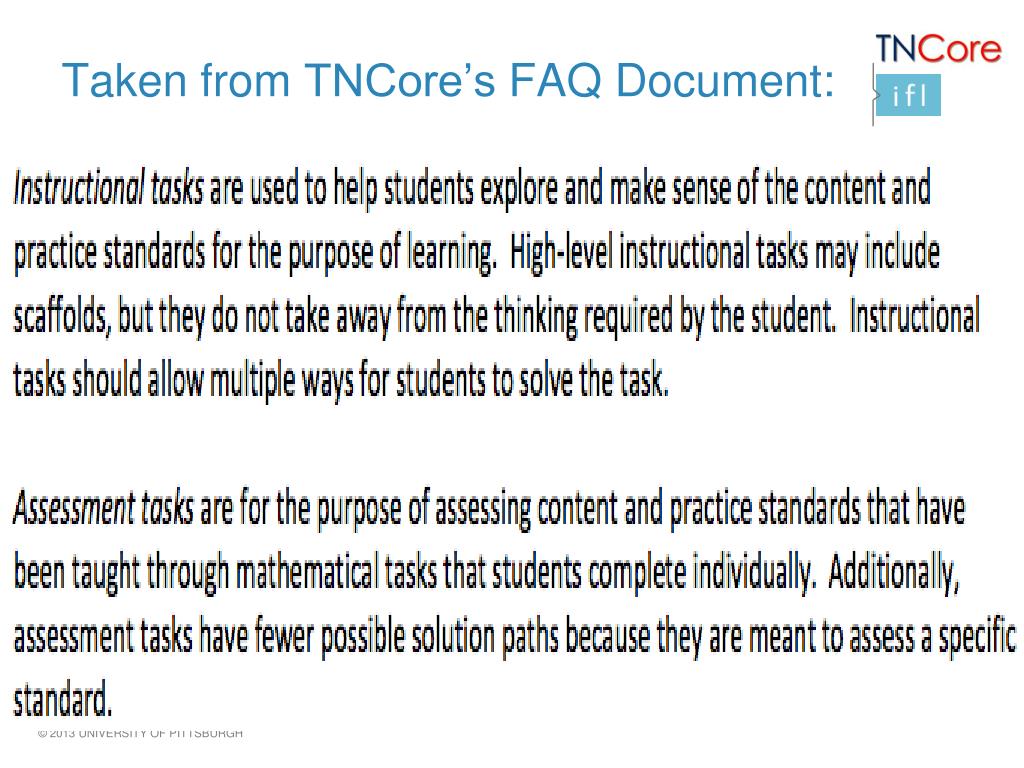 Taken from TNCore's FAQ Document:

TNCore
ifl

Instructional tasks are used to help students explore and make sense of the content and practice standards for the purpose of learning. High-level instructional tasks may include scaffolds, but they do not take away from the thinking required by the student. Instructional tasks should allow multiple ways for students to solve the task.

Assessment tasks are for the purpose of assessing content and practice standards that have been taught through mathematical tasks that students complete individually. Additionally, assessment tasks have fewer possible solution paths because they are meant to assess a specific standard.

©2013 UNIVERSITY OF PITTSBURGH